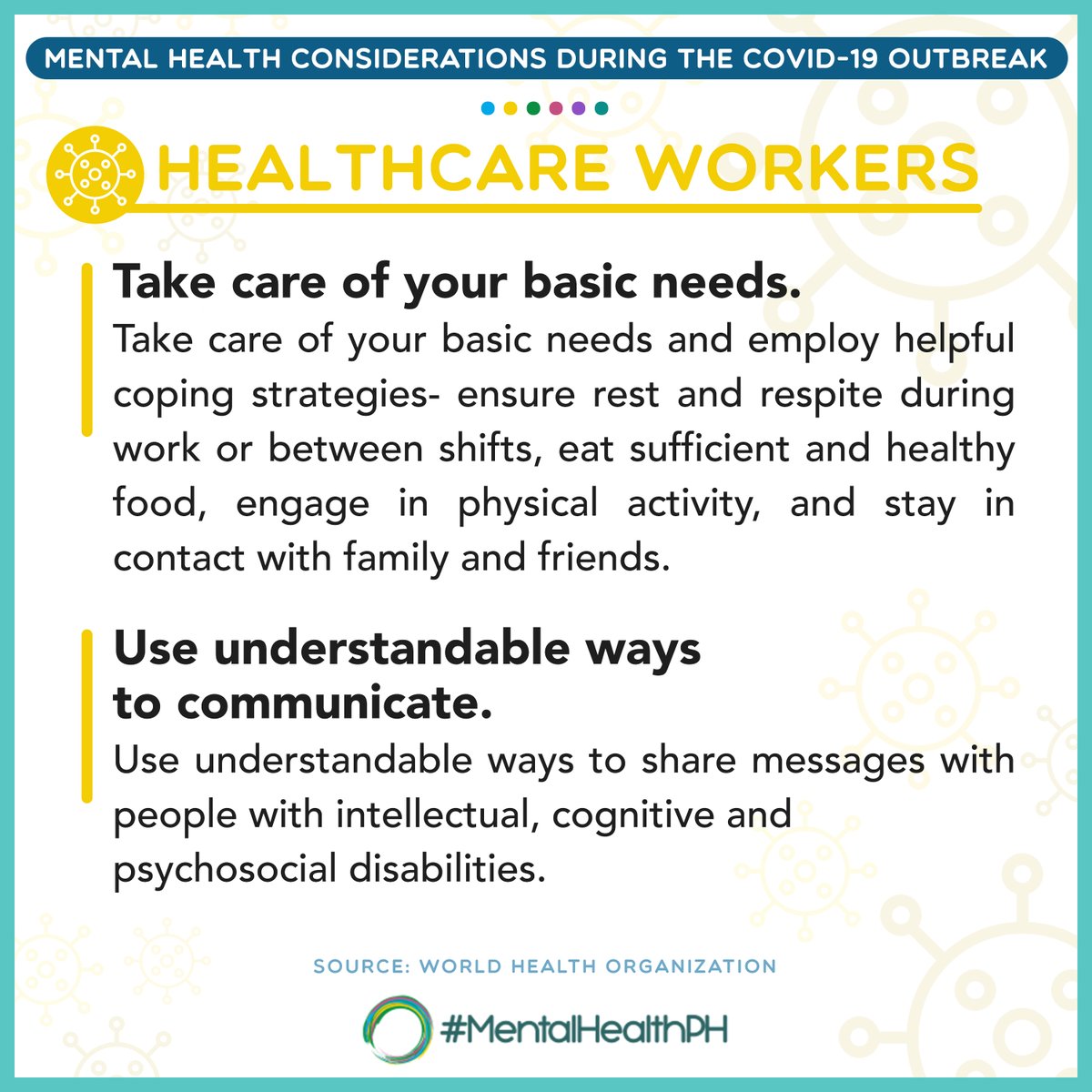 MENTAL HEALTH CONSIDERATIONS DURING THE COVID-19 OUTBREAK

HEALTHCARE WORKERS

Take care of your basic needs.

Take care of your basic needs and employ helpful coping strategies- ensure rest and respite during work or between shifts, eat sufficient and healthy food, engage in physical activity, and stay in contact with family and friends.

Use understandable ways to communicate.

Use understandable ways to share messages with people with intellectual, cognitive and psychosocial disabilities.

SOURCE: WORLD HEALTH ORGANIZATION

#MentalHealthPH